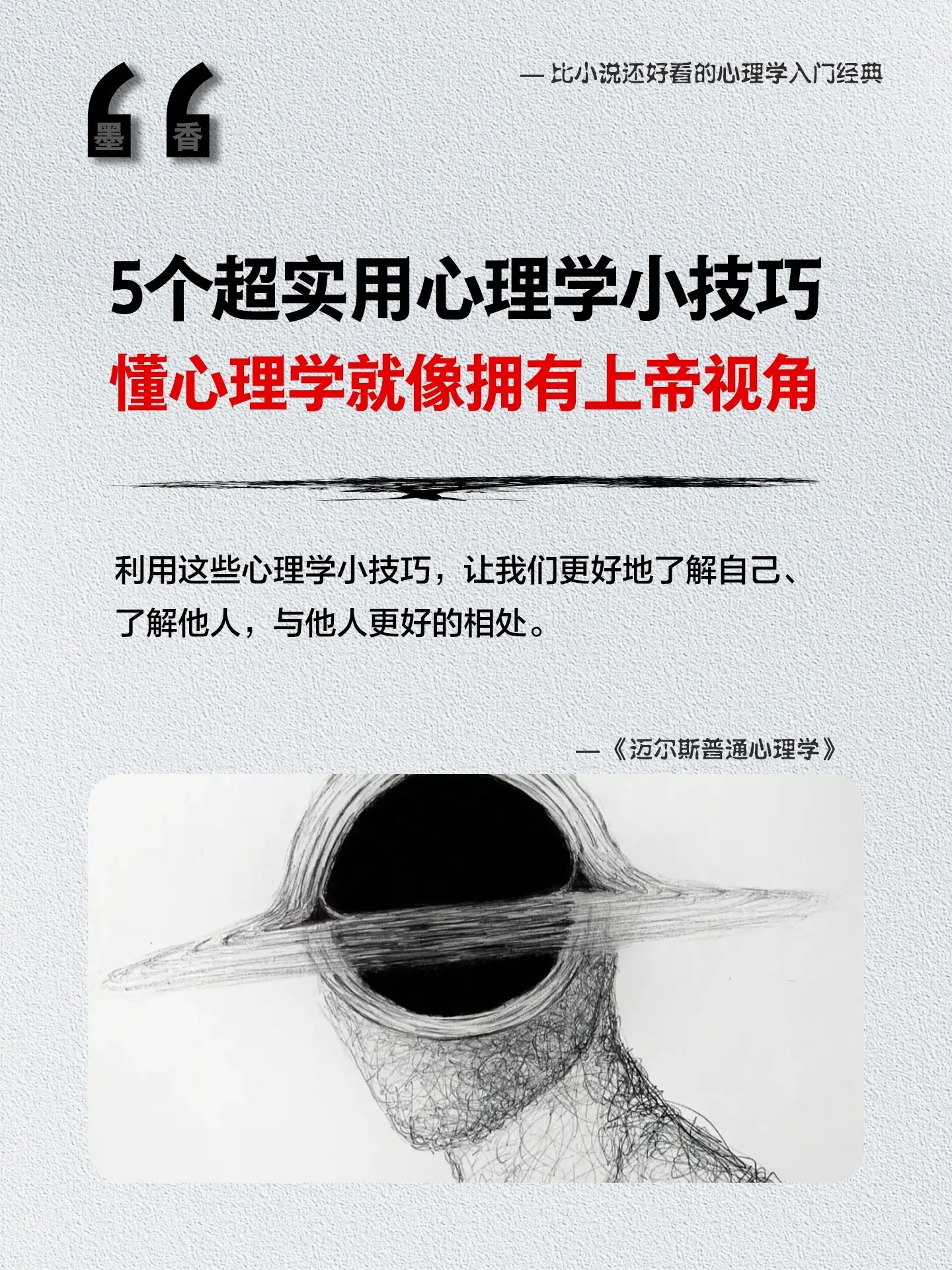 — 比小说还好看的心理学入门经典

墨 香

5个超实用心理学小技巧
懂心理学就像拥有上帝视角

利用这些心理学小技巧，让我们更好地了解自己、了解他人，与他人更好的相处。

—《迈尔斯普通心理学》